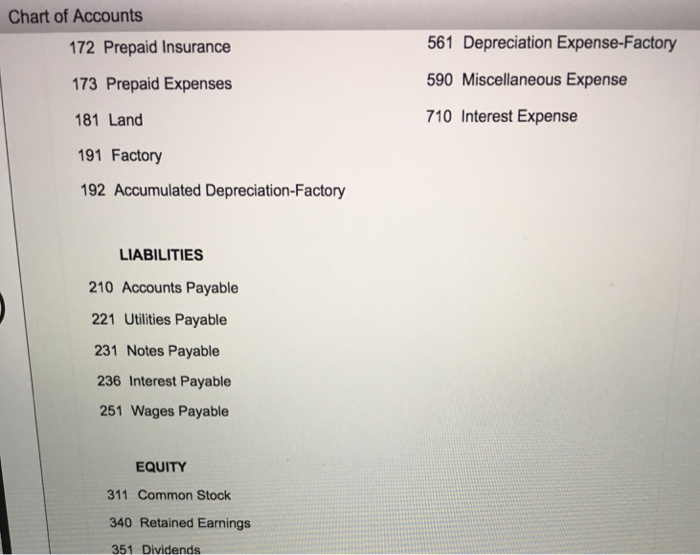 Chart of Accounts

172 Prepaid Insurance

173 Prepaid Expenses

181 Land

191 Factory

192 Accumulated Depreciation-Factory

LIABILITIES

210 Accounts Payable

221 Utilities Payable

231 Notes Payable

236 Interest Payable

251 Wages Payable

EQUITY

311 Common Stock

340 Retained Earnings

351 Dividends

561 Depreciation Expense-Factory

590 Miscellaneous Expense

710 Interest Expense